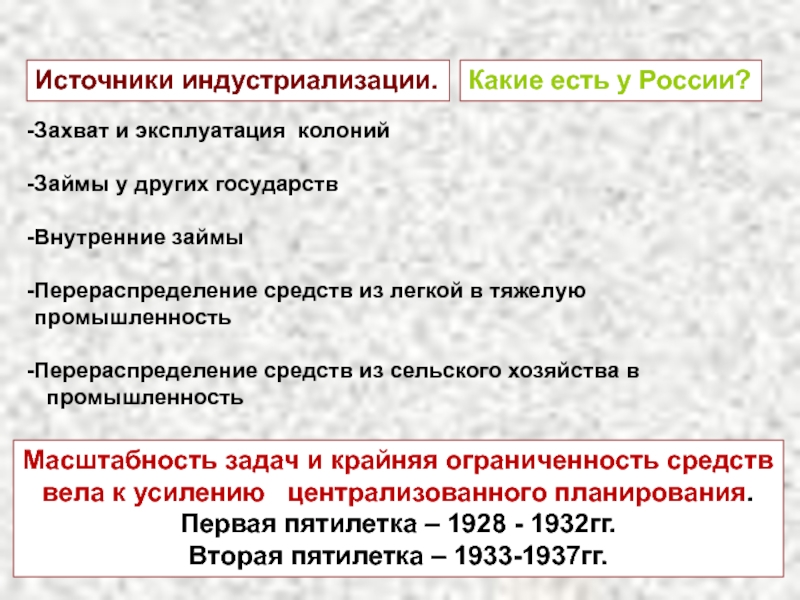 Источники индустриализации.

Какие есть у России?

-Захват и эксплуатация колоний

-Займы у других государств

-Внутренние займы

-Перераспределение средств из легкой в тяжелую промышленность

-Перераспределение средств из сельского хозяйства в промышленность

Масштабность задач и крайняя ограниченность средств вела к усилению централизованного планирования.
Первая пятилетка – 1928 - 1932гг.
Вторая пятилетка – 1933-1937гг.